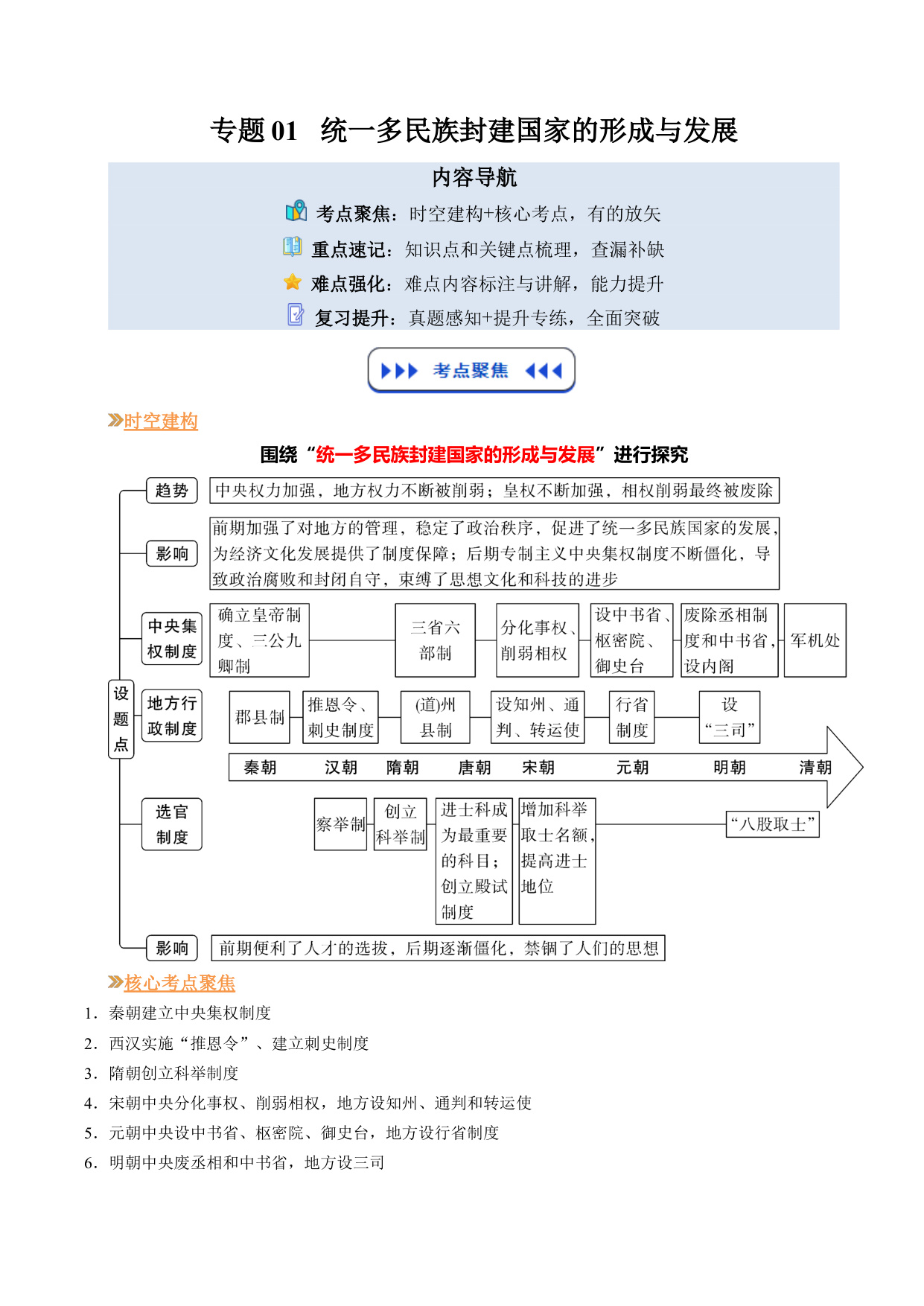 专题 01　统一多民族封建国家的形成与发展

内容导航

考点聚焦：时空建构+核心考点，有的放矢

重点速记：知识点和关键点梳理，查漏补缺

难点强化：难点内容标注与讲解，能力提升

复习提升：真题感知+提升专练，全面突破

考点聚焦

时空建构

围绕“统一多民族封建国家的形成与发展”进行探究

设题点

趋势　中央权力加强，地方权力不断被削弱；皇权不断加强，相权削弱最终被废除

影响　前期加强了对地方的管理，稳定了政治秩序，促进了统一多民族国家的发展，为经济文化发展提供了制度保障；后期专制主义中央集权制度不断僵化，导致政治腐败和封闭自守，束缚了思想文化和科技的进步

中央集权制度　确立皇帝制度、三公九卿制　三省六部制　分化事权、削弱相权　设中书省、枢密院、御史台　废除丞相制度和中书省，设内阁　军机处

地方行政制度　郡县制　推恩令、刺史制度　(道)州县制　设知州、通判、转运使　行省制度　设“三司”

秦朝　汉朝　隋朝　唐朝　宋朝　元朝　明朝　清朝

选官制度　察举制　创立科举制　进士科成为最重要的科目；创立殿试制度　增加科举取士名额，提高进士地位　“八股取士”

影响　前期便利了人才的选拔，后期逐渐僵化，禁锢了人们的思想

核心考点聚焦

1．秦朝建立中央集权制度

2．西汉实施“推恩令”、建立刺史制度

3．隋朝创立科举制度

4．宋朝中央分化事权、削弱相权，地方设知州、通判和转运使

5．元朝中央设中书省、枢密院、御史台，地方设行省制度

6．明朝中央废丞相和中书省，地方设三司